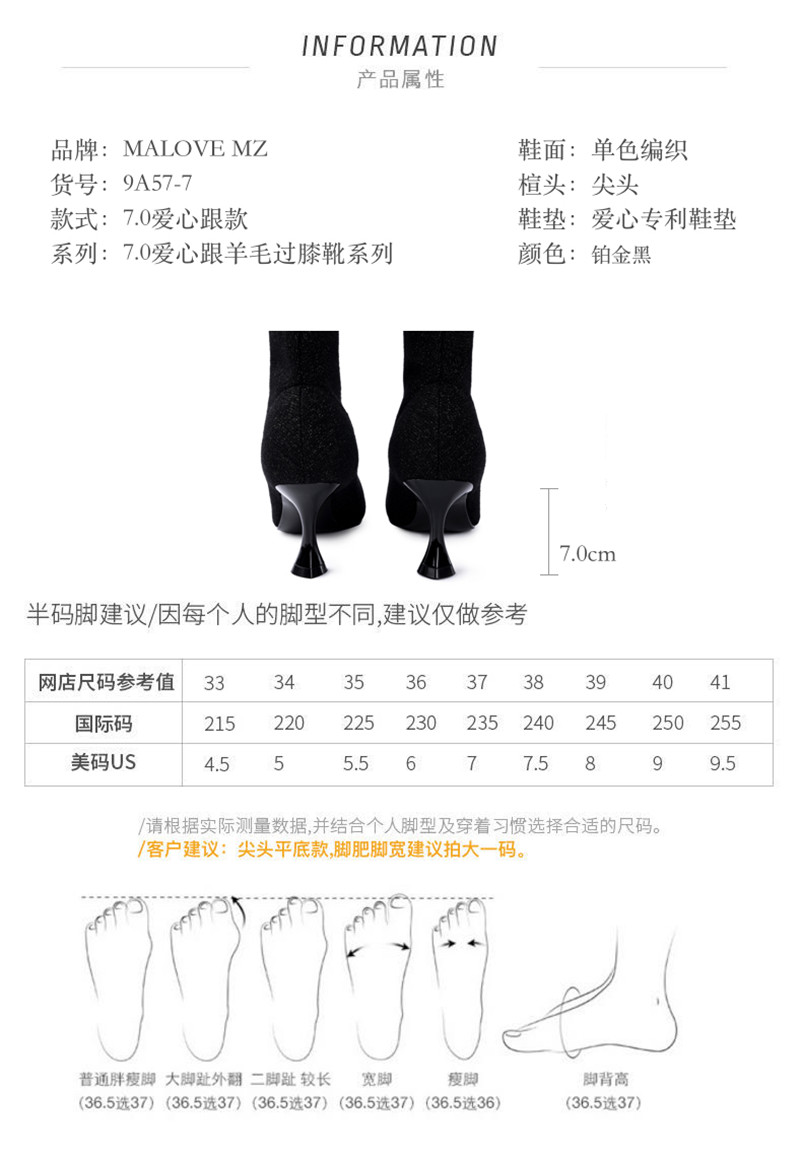 INFORMATION
产品属性

品牌：MALOVE MZ
货号：9A57-7
款式：7.0爱心跟款
系列：7.0爱心跟羊毛过膝靴系列

鞋面：单色编织
楦头：尖头
鞋垫：爱心专利鞋垫
颜色：铂金黑

7.0cm

半码脚建议/因每个人的脚型不同,建议仅做参考

| 网店尺码参考值 | 33 | 34 | 35 | 36 | 37 | 38 | 39 | 40 | 41 |
|---|---|---|---|---|---|---|---|---|---|
| 国际码 | 215 | 220 | 225 | 230 | 235 | 240 | 245 | 250 | 255 |
| 美码US | 4.5 | 5 | 5.5 | 6 | 7 | 7.5 | 8 | 9 | 9.5 |

/请根据实际测量数据,并结合个人脚型及穿着习惯选择合适的尺码。
/客户建议：尖头平底款,脚肥脚宽建议拍大一码。

普通胖瘦脚 (36.5选37)
大脚趾外翻 (36.5选37)
二脚趾 较长 (36.5选37)
宽脚 (36.5选37)
瘦脚 (36.5选36)
脚背高 (36.5选37)